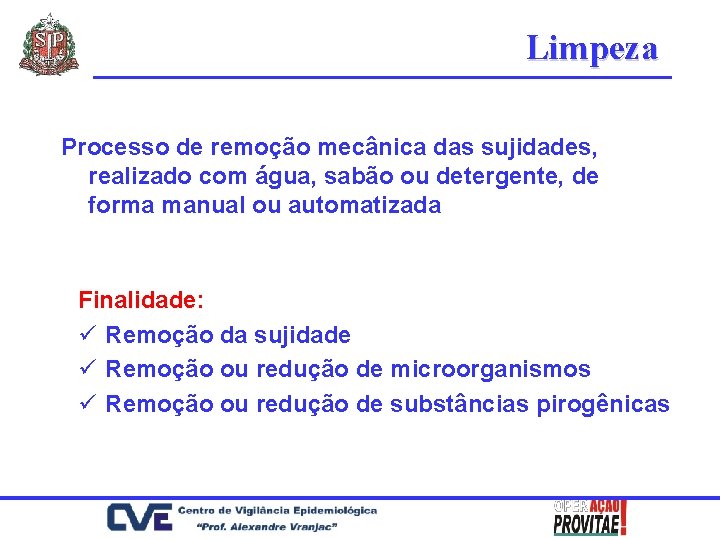 SP

Limpeza

Processo de remoção mecânica das sujidades, realizado com água, sabão ou detergente, de forma manual ou automatizada

Finalidade:
✓ Remoção da sujidade
✓ Remoção ou redução de microorganismos
✓ Remoção ou redução de substâncias pirogênicas

CVE Centro de Vigilância Epidemiológica "Prof. Alexandre Vranjac"

OPERAÇÃO PROVITAE!